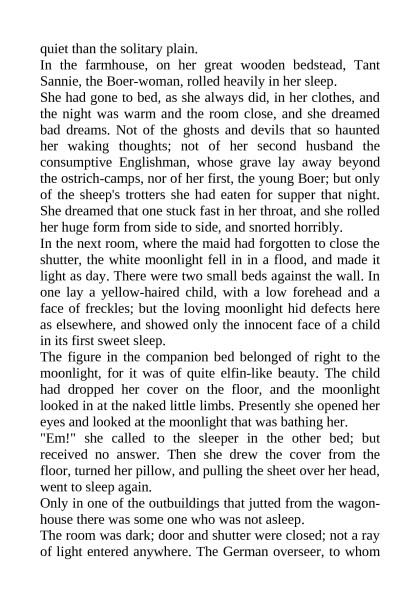 quiet than the solitary plain.
In the farmhouse, on her great wooden bedstead, Tant Sannie, the Boer-woman, rolled heavily in her sleep.
She had gone to bed, as she always did, in her clothes, and the night was warm and the room close, and she dreamed bad dreams. Not of the ghosts and devils that so haunted her waking thoughts; not of her second husband the consumptive Englishman, whose grave lay away beyond the ostrich-camps, nor of her first, the young Boer; but only of the sheep's trotters she had eaten for supper that night. She dreamed that one stuck fast in her throat, and she rolled her huge form from side to side, and snorted horribly.
In the next room, where the maid had forgotten to close the shutter, the white moonlight fell in in a flood, and made it light as day. There were two small beds against the wall. In one lay a yellow-haired child, with a low forehead and a face of freckles; but the loving moonlight hid defects here as elsewhere, and showed only the innocent face of a child in its first sweet sleep.
The figure in the companion bed belonged of right to the moonlight, for it was of quite elfin-like beauty. The child had dropped her cover on the floor, and the moonlight looked in at the naked little limbs. Presently she opened her eyes and looked at the moonlight that was bathing her.
"Em!" she called to the sleeper in the other bed; but received no answer. Then she drew the cover from the floor, turned her pillow, and pulling the sheet over her head, went to sleep again.
Only in one of the outbuildings that jutted from the wagon-house there was some one who was not asleep.
The room was dark; door and shutter were closed; not a ray of light entered anywhere. The German overseer, to whom